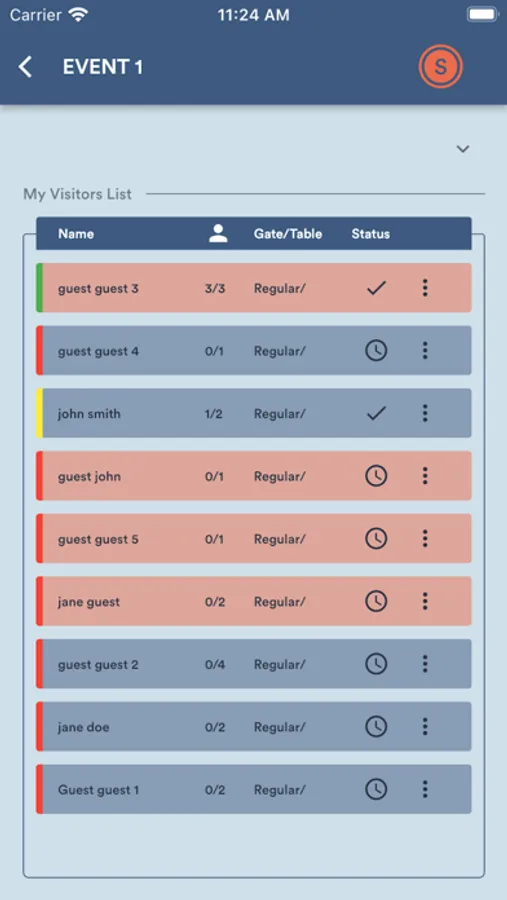 Carrier 11:24 AM

EVENT 1

S

My Visitors List

| Name | | Gate/Table | Status |
|---|---|---|---|
| guest guest 3 | 3/3 | Regular/ | |
| guest guest 4 | 0/1 | Regular/ | |
| john smith | 1/2 | Regular/ | |
| guest john | 0/1 | Regular/ | |
| guest guest 5 | 0/1 | Regular/ | |
| jane guest | 0/2 | Regular/ | |
| guest guest 2 | 0/4 | Regular/ | |
| jane doe | 0/2 | Regular/ | |
| Guest guest 1 | 0/2 | Regular/ | |